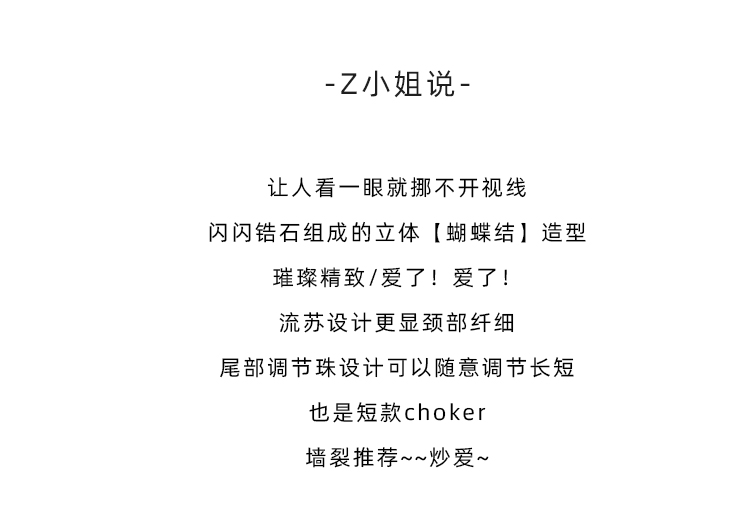 -Z小姐说-

让人看一眼就挪不开视线

闪闪锆石组成的立体【蝴蝶结】造型

璀璨精致/爱了！爱了！

流苏设计更显颈部纤细

尾部调节珠设计可以随意调节长短

也是短款choker

墙裂推荐~~炒爱~